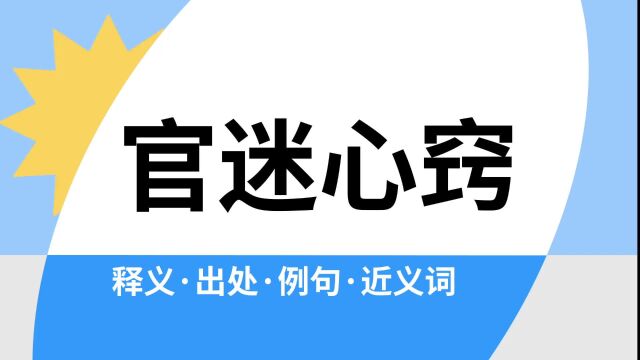 官迷心窍

释义·出处·例句·近义词